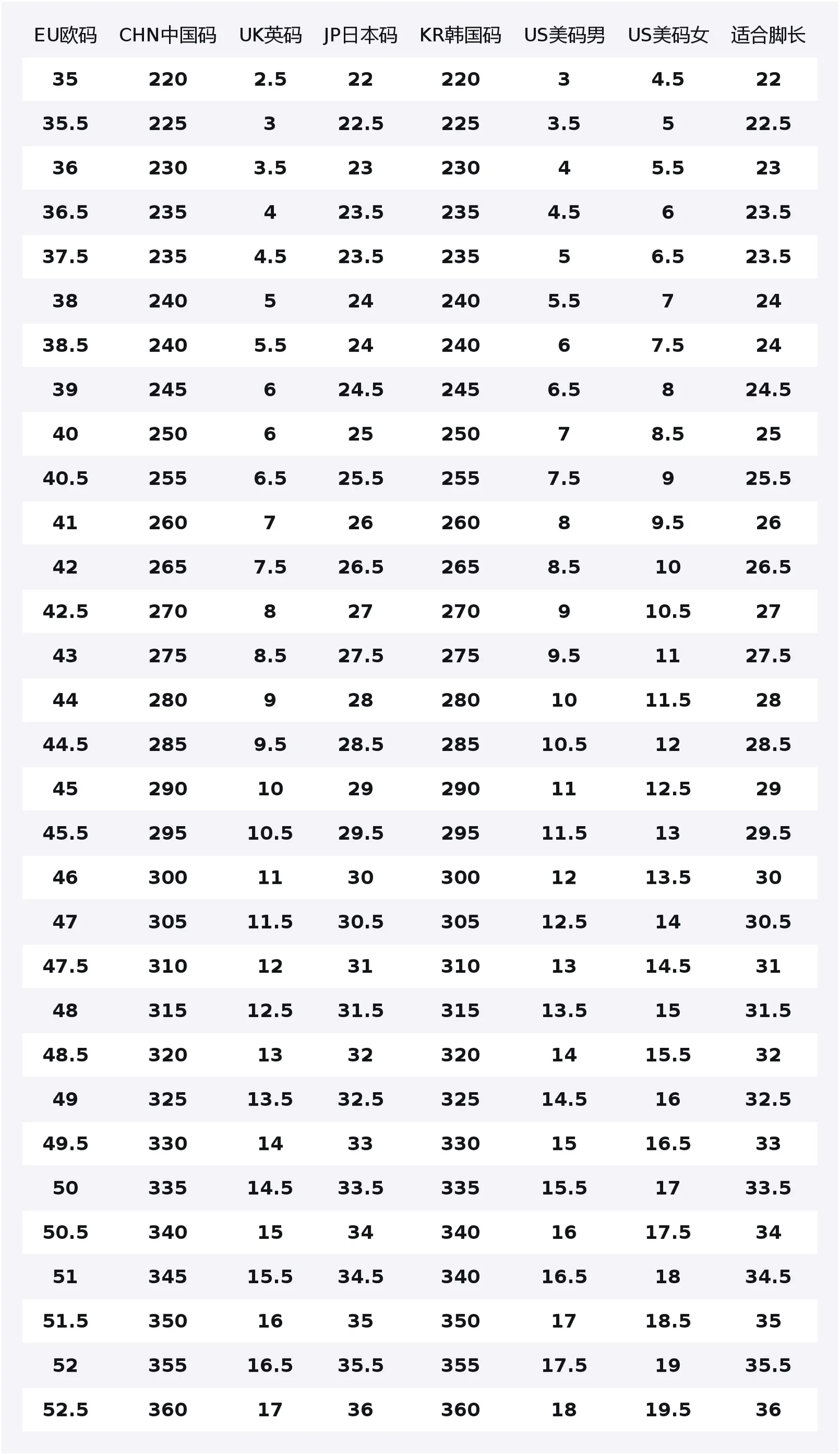 | EU欧码 | CHN中国码 | UK英码 | JP日本码 | KR韩国码 | US美码男 | US美码女 | 适合脚长 |
|---|---|---|---|---|---|---|---|
| 35 | 220 | 2.5 | 22 | 220 | 3 | 4.5 | 22 |
| 35.5 | 225 | 3 | 22.5 | 225 | 3.5 | 5 | 22.5 |
| 36 | 230 | 3.5 | 23 | 230 | 4 | 5.5 | 23 |
| 36.5 | 235 | 4 | 23.5 | 235 | 4.5 | 6 | 23.5 |
| 37.5 | 235 | 4.5 | 23.5 | 235 | 5 | 6.5 | 23.5 |
| 38 | 240 | 5 | 24 | 240 | 5.5 | 7 | 24 |
| 38.5 | 240 | 5.5 | 24 | 240 | 6 | 7.5 | 24 |
| 39 | 245 | 6 | 24.5 | 245 | 6.5 | 8 | 24.5 |
| 40 | 250 | 6 | 25 | 250 | 7 | 8.5 | 25 |
| 40.5 | 255 | 6.5 | 25.5 | 255 | 7.5 | 9 | 25.5 |
| 41 | 260 | 7 | 26 | 260 | 8 | 9.5 | 26 |
| 42 | 265 | 7.5 | 26.5 | 265 | 8.5 | 10 | 26.5 |
| 42.5 | 270 | 8 | 27 | 270 | 9 | 10.5 | 27 |
| 43 | 275 | 8.5 | 27.5 | 275 | 9.5 | 11 | 27.5 |
| 44 | 280 | 9 | 28 | 280 | 10 | 11.5 | 28 |
| 44.5 | 285 | 9.5 | 28.5 | 285 | 10.5 | 12 | 28.5 |
| 45 | 290 | 10 | 29 | 290 | 11 | 12.5 | 29 |
| 45.5 | 295 | 10.5 | 29.5 | 295 | 11.5 | 13 | 29.5 |
| 46 | 300 | 11 | 30 | 300 | 12 | 13.5 | 30 |
| 47 | 305 | 11.5 | 30.5 | 305 | 12.5 | 14 | 30.5 |
| 47.5 | 310 | 12 | 31 | 310 | 13 | 14.5 | 31 |
| 48 | 315 | 12.5 | 31.5 | 315 | 13.5 | 15 | 31.5 |
| 48.5 | 320 | 13 | 32 | 320 | 14 | 15.5 | 32 |
| 49 | 325 | 13.5 | 32.5 | 325 | 14.5 | 16 | 32.5 |
| 49.5 | 330 | 14 | 33 | 330 | 15 | 16.5 | 33 |
| 50 | 335 | 14.5 | 33.5 | 335 | 15.5 | 17 | 33.5 |
| 50.5 | 340 | 15 | 34 | 340 | 16 | 17.5 | 34 |
| 51 | 345 | 15.5 | 34.5 | 340 | 16.5 | 18 | 34.5 |
| 51.5 | 350 | 16 | 35 | 350 | 17 | 18.5 | 35 |
| 52 | 355 | 16.5 | 35.5 | 355 | 17.5 | 19 | 35.5 |
| 52.5 | 360 | 17 | 36 | 360 | 18 | 19.5 | 36 |